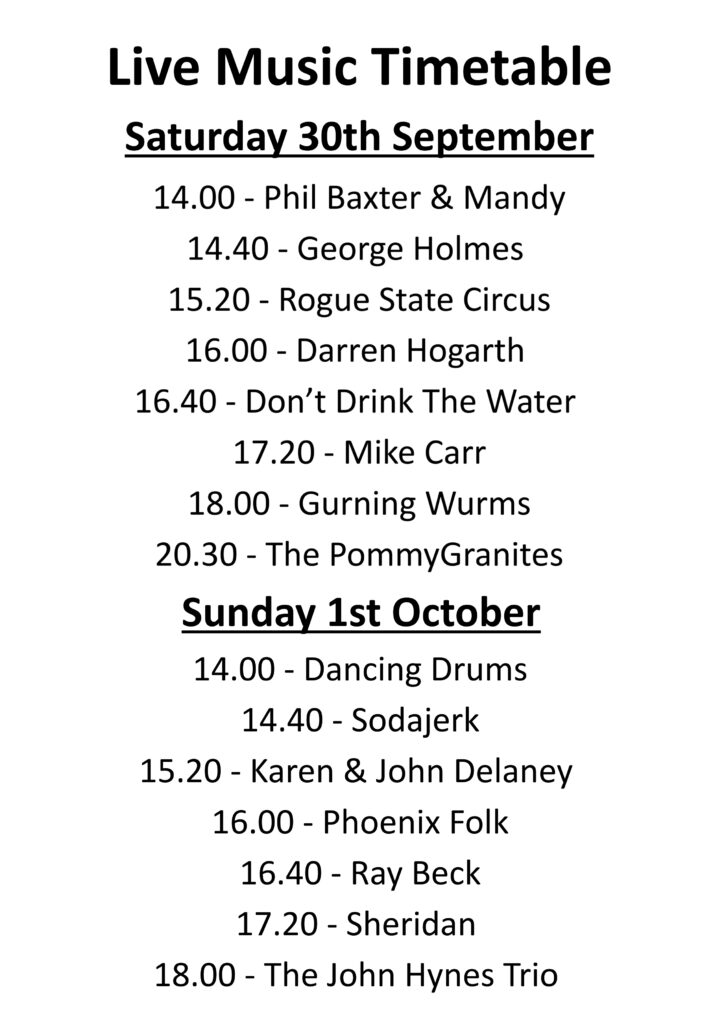 Live Music Timetable

Saturday 30th September

14.00 - Phil Baxter & Mandy

14.40 - George Holmes

15.20 - Rogue State Circus

16.00 - Darren Hogarth

16.40 - Don't Drink The Water

17.20 - Mike Carr

18.00 - Gurning Wurms

20.30 - The PommyGranites

Sunday 1st October

14.00 - Dancing Drums

14.40 - Sodajerk

15.20 - Karen & John Delaney

16.00 - Phoenix Folk

16.40 - Ray Beck

17.20 - Sheridan

18.00 - The John Hynes Trio